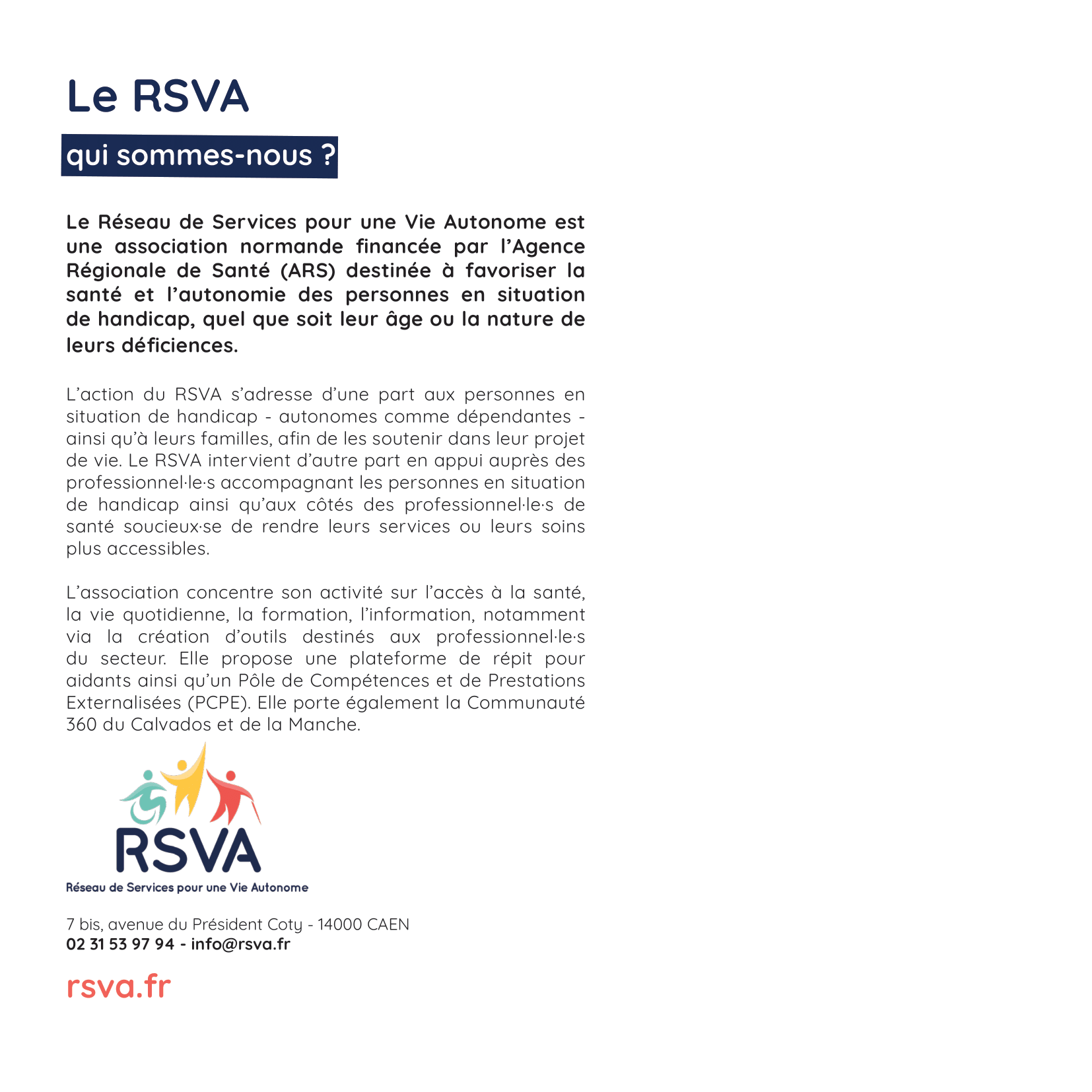 Le RSVA

qui sommes-nous ?

Le Réseau de Services pour une Vie Autonome est une association normande financée par l'Agence Régionale de Santé (ARS) destinée à favoriser la santé et l'autonomie des personnes en situation de handicap, quel que soit leur âge ou la nature de leurs déficiences.

L'action du RSVA s'adresse d'une part aux personnes en situation de handicap - autonomes comme dépendantes - ainsi qu'à leurs familles, afin de les soutenir dans leur projet de vie. Le RSVA intervient d'autre part en appui auprès des professionnel·le·s accompagnant les personnes en situation de handicap ainsi qu'aux côtés des professionnel·le·s de santé soucieux·se de rendre leurs services ou leurs soins plus accessibles.

L'association concentre son activité sur l'accès à la santé, la vie quotidienne, la formation, l'information, notamment via la création d'outils destinés aux professionnel·le·s du secteur. Elle propose une plateforme de répit pour aidants ainsi qu'un Pôle de Compétences et de Prestations Externalisées (PCPE). Elle porte également la Communauté 360 du Calvados et de la Manche.

RSVA
Réseau de Services pour une Vie Autonome

7 bis, avenue du Président Coty - 14000 CAEN
02 31 53 97 94 - info@rsva.fr

rsva.fr